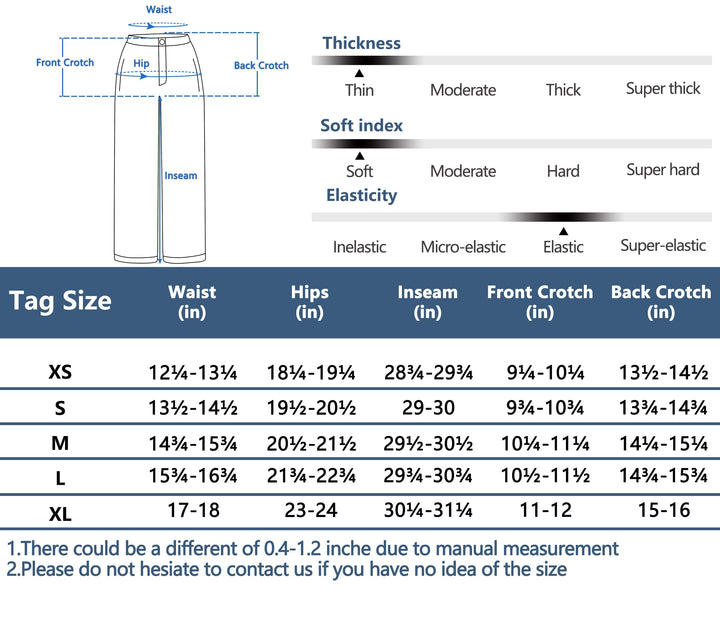 Waist
Front Crotch
Hip
Back Crotch
Inseam

Thickness
Thin Moderate Thick Super thick

Soft index
Soft Moderate Hard Super hard

Elasticity
Inelastic Micro-elastic Elastic Super-elastic

| Tag Size | Waist (in) | Hips (in) | Inseam (in) | Front Crotch (in) | Back Crotch (in) |
|---|---|---|---|---|---|
| XS | 12¼-13¼ | 18¼-19¼ | 28¾-29¾ | 9¼-10¼ | 13½-14½ |
| S | 13½-14½ | 19½-20½ | 29-30 | 9¾-10¾ | 13¾-14¾ |
| M | 14¾-15¾ | 20½-21½ | 29½-30½ | 10¼-11¼ | 14¼-15¼ |
| L | 15¾-16¾ | 21¾-22¾ | 29¾-30¾ | 10½-11½ | 14¾-15¾ |
| XL | 17-18 | 23-24 | 30¼-31¼ | 11-12 | 15-16 |

1.There could be a different of 0.4-1.2 inche due to manual measurement
2.Please do not hesiate to contact us if you have no idea of the size